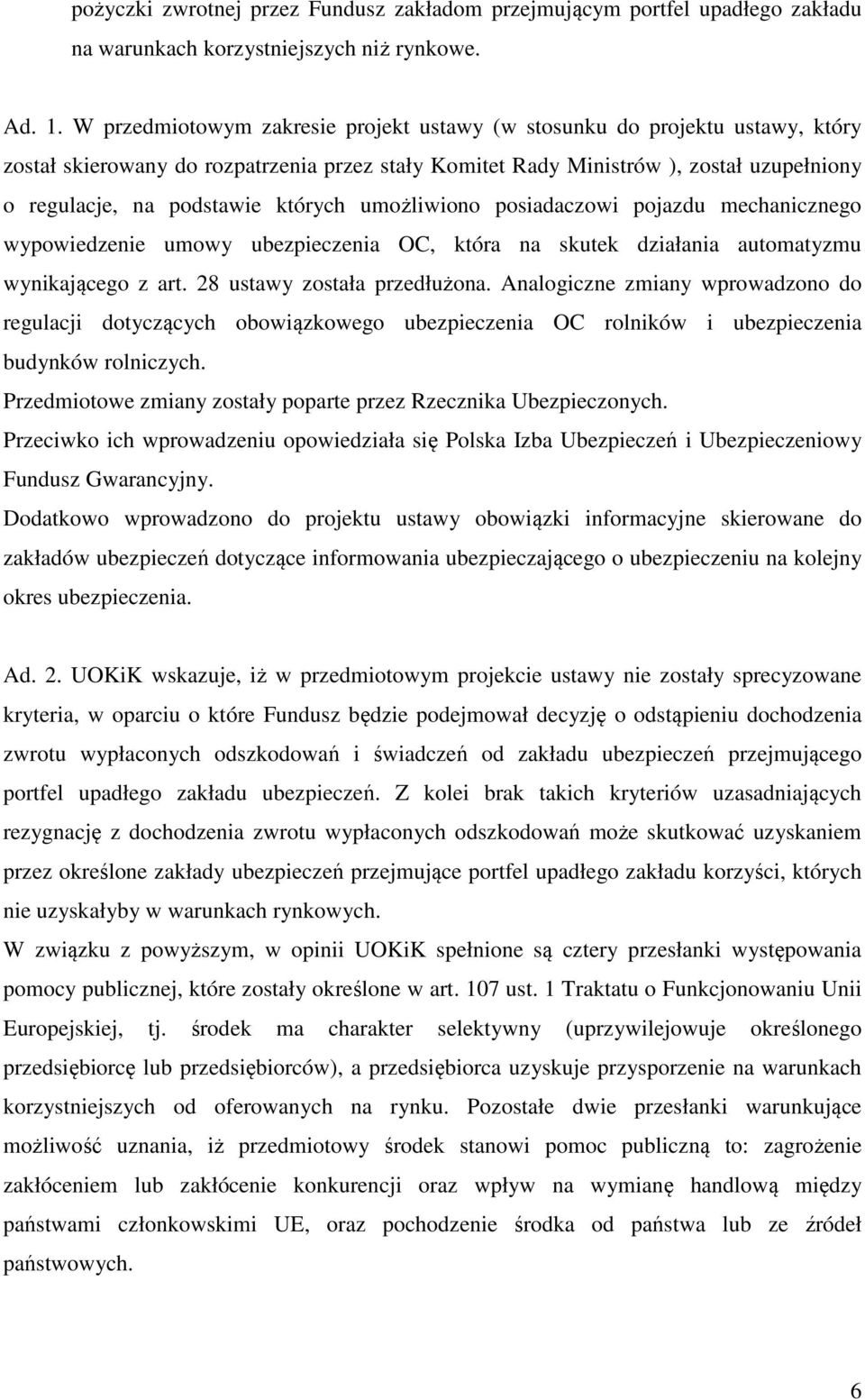 pożyczki zwrotnej przez Fundusz zakładom przejmującym portfel upadłego zakładu na warunkach korzystniejszych niż rynkowe.

Ad. 1. W przedmiotowym zakresie projekt ustawy (w stosunku do projektu ustawy, który został skierowany do rozpatrzenia przez stały Komitet Rady Ministrów ), został uzupełniony o regulacje, na podstawie których umożliwiono posiadaczowi pojazdu mechanicznego wypowiedzenie umowy ubezpieczenia OC, która na skutek działania automatyzmu wynikającego z art. 28 ustawy została przedłużona. Analogiczne zmiany wprowadzono do regulacji dotyczących obowiązkowego ubezpieczenia OC rolników i ubezpieczenia budynków rolniczych.
Przedmiotowe zmiany zostały poparte przez Rzecznika Ubezpieczonych.
Przeciwko ich wprowadzeniu opowiedziała się Polska Izba Ubezpieczeń i Ubezpieczeniowy Fundusz Gwarancyjny.
Dodatkowo wprowadzono do projektu ustawy obowiązki informacyjne skierowane do zakładów ubezpieczeń dotyczące informowania ubezpieczającego o ubezpieczeniu na kolejny okres ubezpieczenia.

Ad. 2. UOKiK wskazuje, iż w przedmiotowym projekcie ustawy nie zostały sprecyzowane kryteria, w oparciu o które Fundusz będzie podejmował decyzję o odstąpieniu dochodzenia zwrotu wypłaconych odszkodowań i świadczeń od zakładu ubezpieczeń przejmującego portfel upadłego zakładu ubezpieczeń. Z kolei brak takich kryteriów uzasadniających rezygnację z dochodzenia zwrotu wypłaconych odszkodowań może skutkować uzyskaniem przez określone zakłady ubezpieczeń przejmujące portfel upadłego zakładu korzyści, których nie uzyskałyby w warunkach rynkowych.
W związku z powyższym, w opinii UOKiK spełnione są cztery przesłanki występowania pomocy publicznej, które zostały określone w art. 107 ust. 1 Traktatu o Funkcjonowaniu Unii Europejskiej, tj. środek ma charakter selektywny (uprzywilejowuje określonego przedsiębiorcę lub przedsiębiorców), a przedsiębiorca uzyskuje przysporzenie na warunkach korzystniejszych od oferowanych na rynku. Pozostałe dwie przesłanki warunkujące możliwość uznania, iż przedmiotowy środek stanowi pomoc publiczną to: zagrożenie zakłóceniem lub zakłócenie konkurencji oraz wpływ na wymianę handlową między państwami członkowskimi UE, oraz pochodzenie środka od państwa lub ze źródeł państwowych.

6